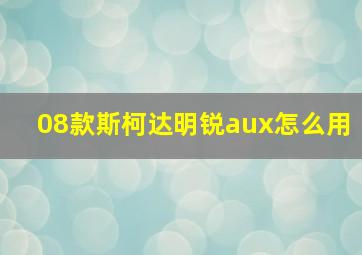 08款斯柯达明锐aux怎么用